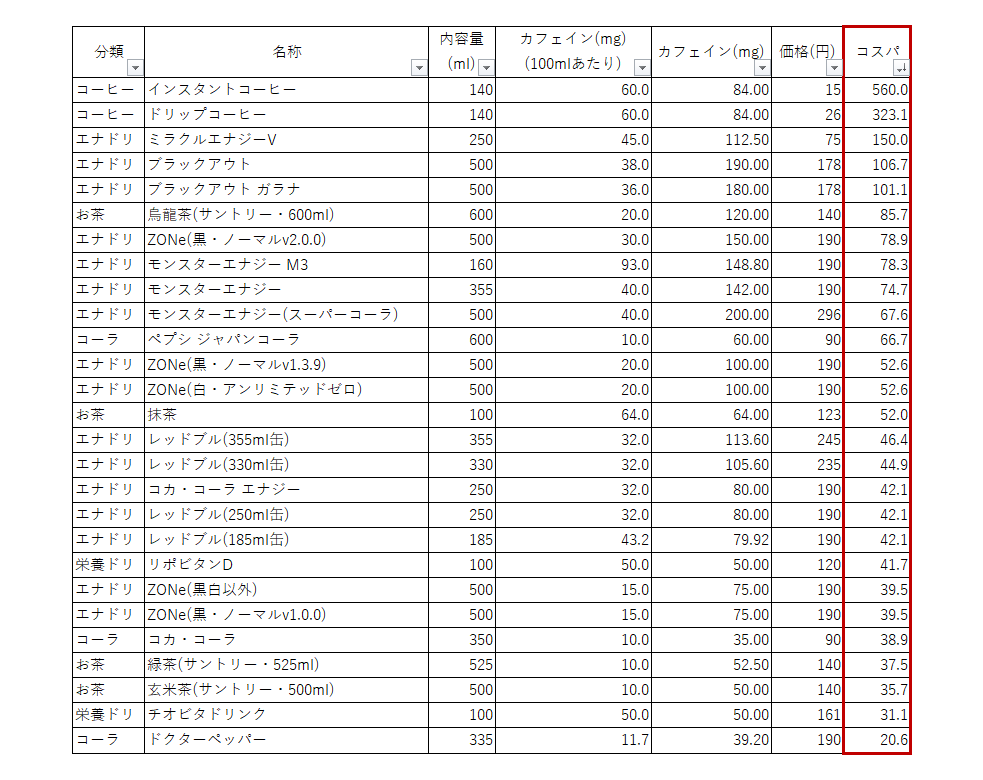 | 分類 | 名称 | 内容量 (ml) | カフェイン(mg) (100mlあたり) | カフェイン(mg) | 価格(円) | コスパ |
|---|---|---|---|---|---|---|
| コーヒー | インスタントコーヒー | 140 | 60.0 | 84.00 | 15 | 560.0 |
| コーヒー | ドリップコーヒー | 140 | 60.0 | 84.00 | 26 | 323.1 |
| エナドリ | ミラクルエナジーV | 250 | 45.0 | 112.50 | 75 | 150.0 |
| エナドリ | ブラックアウト | 500 | 38.0 | 190.00 | 178 | 106.7 |
| エナドリ | ブラックアウト ガラナ | 500 | 36.0 | 180.00 | 178 | 101.1 |
| お茶 | 烏龍茶(サントリー・600ml) | 600 | 20.0 | 120.00 | 140 | 85.7 |
| エナドリ | ZONe(黒・ノーマルv2.0.0) | 500 | 30.0 | 150.00 | 190 | 78.9 |
| エナドリ | モンスターエナジー M3 | 160 | 93.0 | 148.80 | 190 | 78.3 |
| エナドリ | モンスターエナジー | 355 | 40.0 | 142.00 | 190 | 74.7 |
| エナドリ | モンスターエナジー(スーパーコーラ) | 500 | 40.0 | 200.00 | 296 | 67.6 |
| コーラ | ペプシ ジャパンコーラ | 600 | 10.0 | 60.00 | 90 | 66.7 |
| エナドリ | ZONe(黒・ノーマルv1.3.9) | 500 | 20.0 | 100.00 | 190 | 52.6 |
| エナドリ | ZONe(白・アンリミテッドゼロ) | 500 | 20.0 | 100.00 | 190 | 52.6 |
| お茶 | 抹茶 | 100 | 64.0 | 64.00 | 123 | 52.0 |
| エナドリ | レッドブル(355ml缶) | 355 | 32.0 | 113.60 | 245 | 46.4 |
| エナドリ | レッドブル(330ml缶) | 330 | 32.0 | 105.60 | 235 | 44.9 |
| エナドリ | コカ・コーラ エナジー | 250 | 32.0 | 80.00 | 190 | 42.1 |
| エナドリ | レッドブル(250ml缶) | 250 | 32.0 | 80.00 | 190 | 42.1 |
| エナドリ | レッドブル(185ml缶) | 185 | 43.2 | 79.92 | 190 | 42.1 |
| 栄養ドリ | リポビタンD | 100 | 50.0 | 50.00 | 120 | 41.7 |
| エナドリ | ZONe(黒白以外) | 500 | 15.0 | 75.00 | 190 | 39.5 |
| エナドリ | ZONe(黒・ノーマルv1.0.0) | 500 | 15.0 | 75.00 | 190 | 39.5 |
| コーラ | コカ・コーラ | 350 | 10.0 | 35.00 | 90 | 38.9 |
| お茶 | 緑茶(サントリー・525ml) | 525 | 10.0 | 52.50 | 140 | 37.5 |
| お茶 | 玄米茶(サントリー・500ml) | 500 | 10.0 | 50.00 | 140 | 35.7 |
| 栄養ドリ | チオビタドリンク | 100 | 50.0 | 50.00 | 161 | 31.1 |
| コーラ | ドクターペッパー | 335 | 11.7 | 39.20 | 190 | 20.6 |